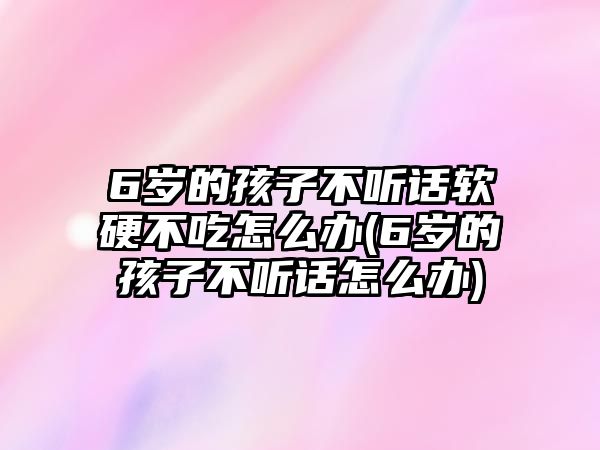 6岁的孩子不听话软硬不吃怎么办(6岁的孩子不听话怎么办)